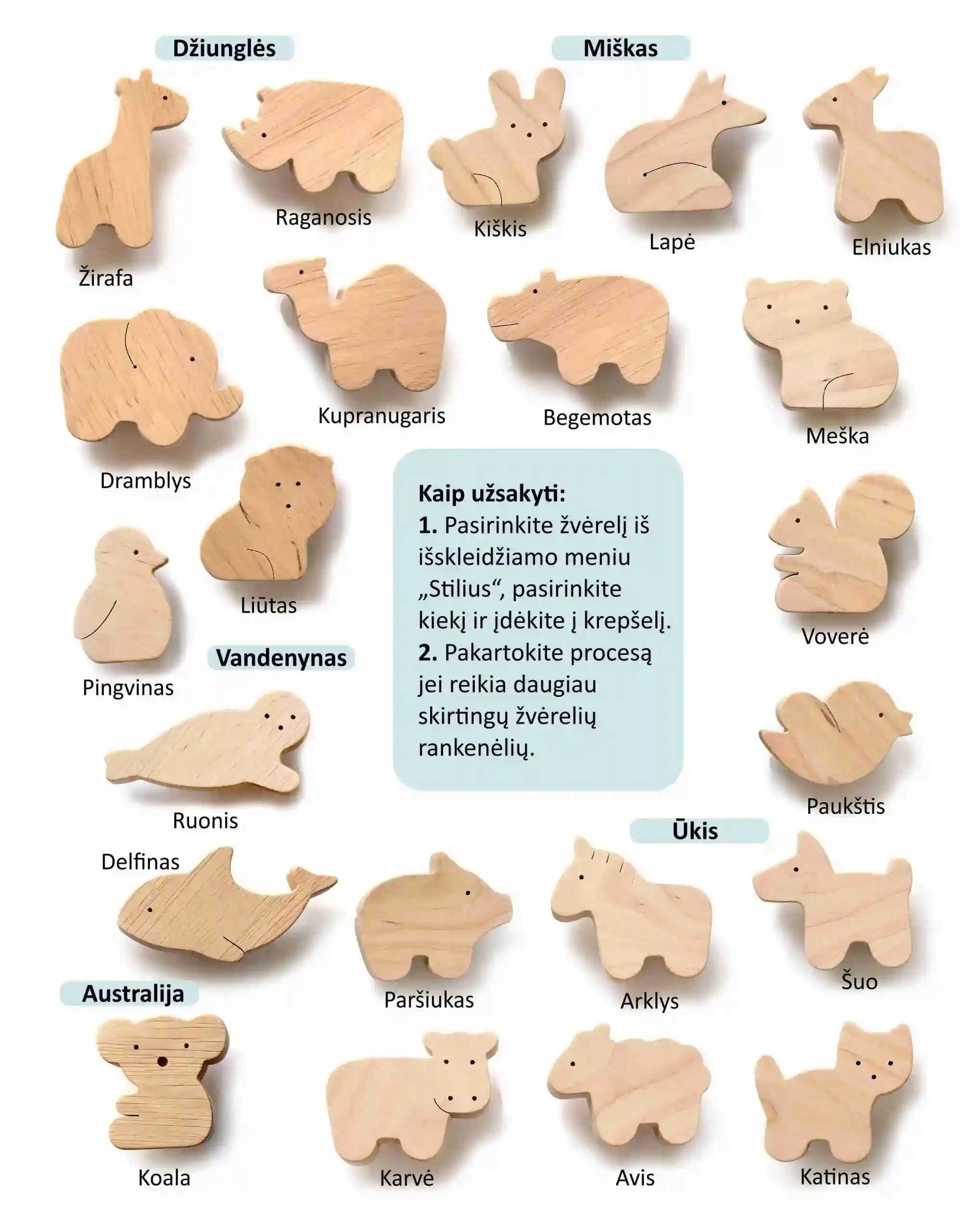 Džiunglės

Miškas

Raganosis

Kiškis

Lapė

Elniukas

Žirafa

Kupranugaris

Begemotas

Meška

Dramblys

Liūtas

Kaip užsakyti:
1. Pasirinkite žvėrelį iš išskleidžiamo meniu „Stilius“, pasirinkite kiekį ir įdėkite į krepšelį.
2. Pakartokite procesą jei reikia daugiau skirtingų žvėrelių rankenėlių.

Voverė

Pingvinas

Vandenynas

Ruonis

Paukštis

Ūkis

Delfinas

Paršiukas

Arklys

Šuo

Australija

Koala

Karvė

Avis

Katinas